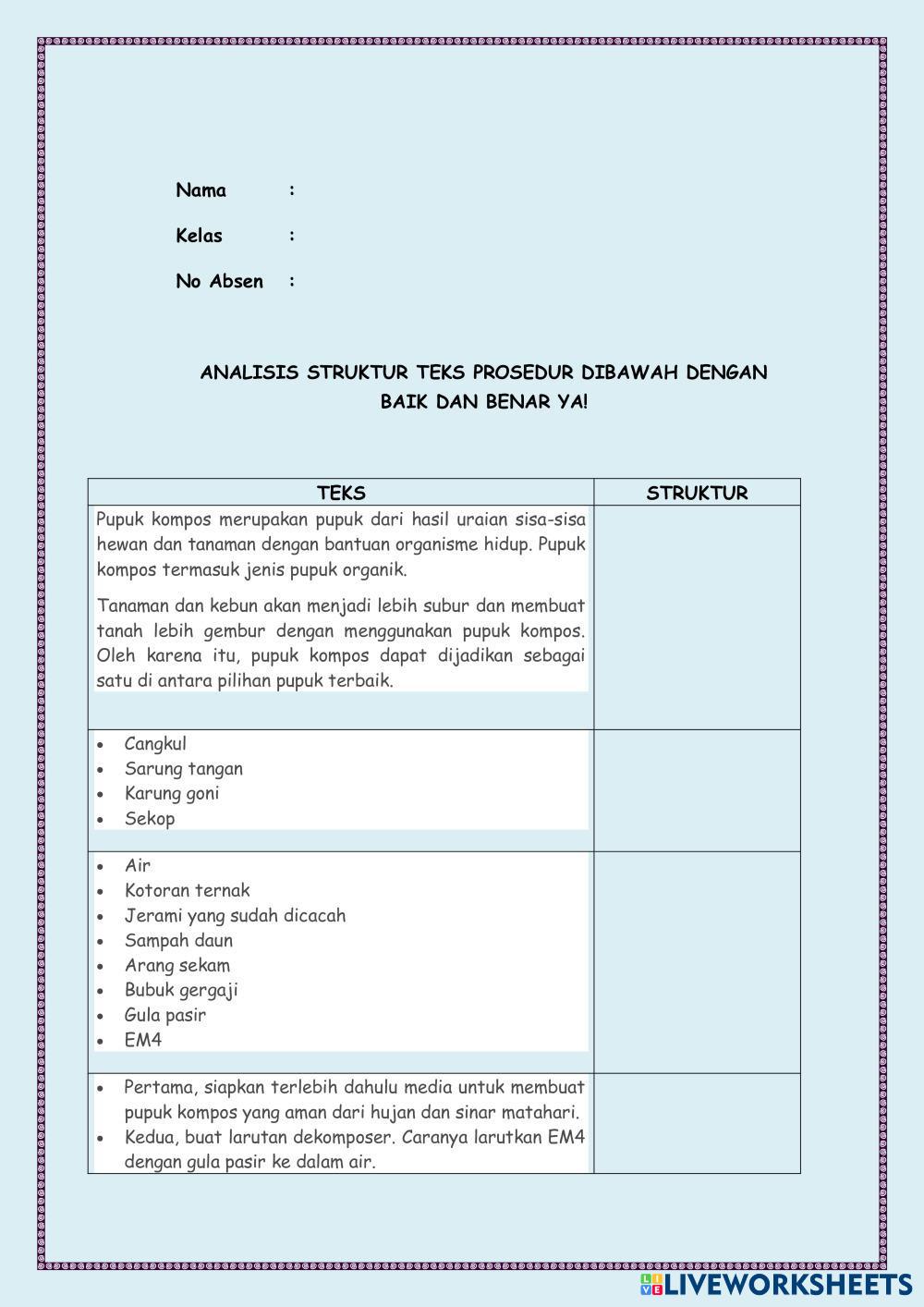 Nama :

Kelas :

No Absen :

ANALISIS STRUKTUR TEKS PROSEDUR DIBAWAH DENGAN BAIK DAN BENAR YA!

| TEKS | STRUKTUR |
|---|---|
| Pupuk kompos merupakan pupuk dari hasil uraian sisa-sisa hewan dan tanaman dengan bantuan organisme hidup. Pupuk kompos termasuk jenis pupuk organik.<br><br>Tanaman dan kebun akan menjadi lebih subur dan membuat tanah lebih gembur dengan menggunakan pupuk kompos. Oleh karena itu, pupuk kompos dapat dijadikan sebagai satu di antara pilihan pupuk terbaik. | |
| • Cangkul<br>• Sarung tangan<br>• Karung goni<br>• Sekop | |
| • Air<br>• Kotoran ternak<br>• Jerami yang sudah dicacah<br>• Sampah daun<br>• Arang sekam<br>• Bubuk gergaji<br>• Gula pasir<br>• EM4 | |
| • Pertama, siapkan terlebih dahulu media untuk membuat pupuk kompos yang aman dari hujan dan sinar matahari.<br>• Kedua, buat larutan dekomposer. Caranya larutkan EM4 dengan gula pasir ke dalam air. | |

LIVEWORKSHEETS